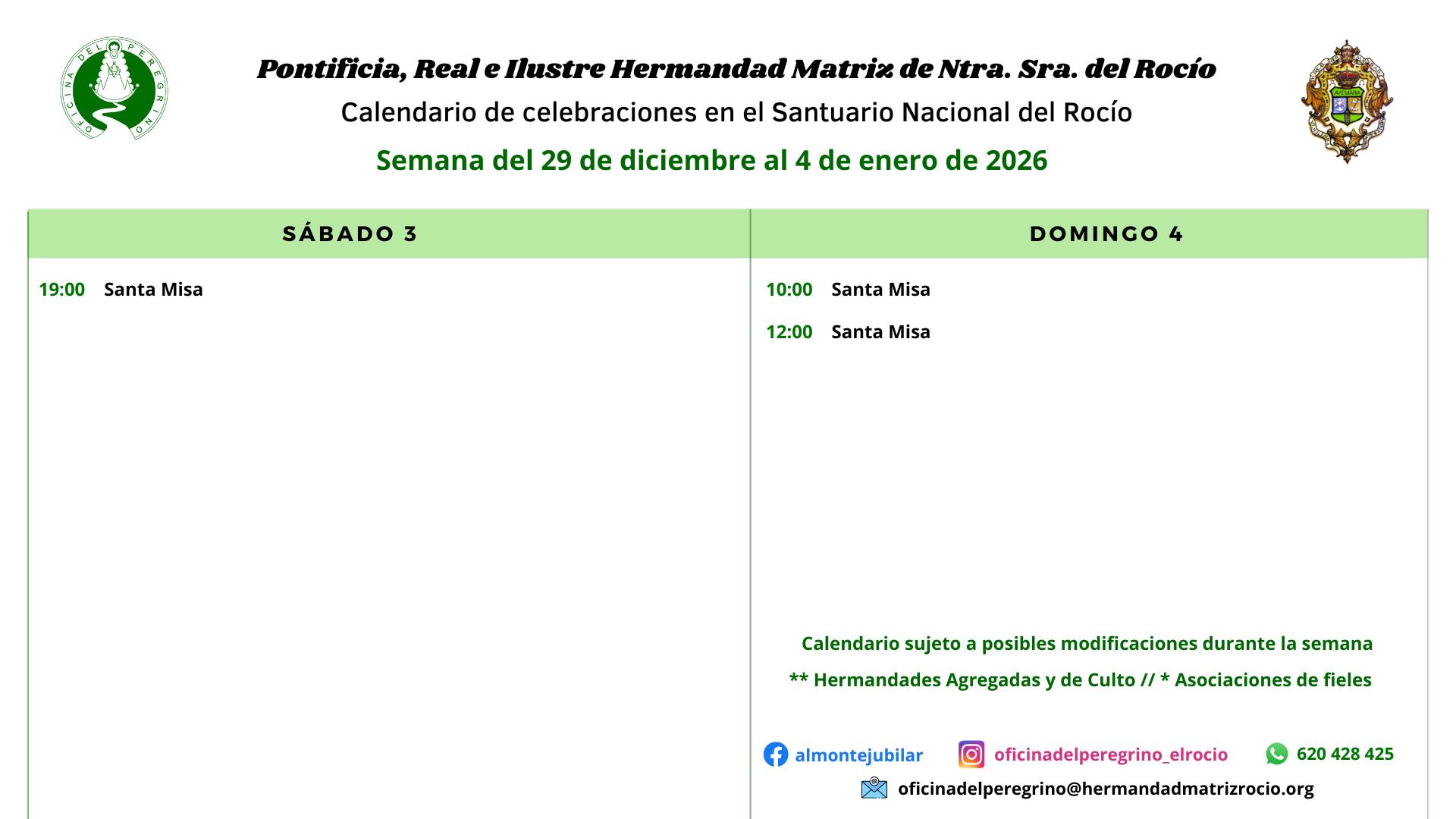 OFICINA DEL PEREGRINO

Pontificia, Real e Ilustre Hermandad Matriz de Ntra. Sra. del Rocío

Calendario de celebraciones en el Santuario Nacional del Rocío

Semana del 29 de diciembre al 4 de enero de 2026

SÁBADO 3

19:00 Santa Misa

DOMINGO 4

10:00 Santa Misa

12:00 Santa Misa

Calendario sujeto a posibles modificaciones durante la semana

** Hermandades Agregadas y de Culto // * Asociaciones de fieles

almontejubilar

oficinadelperegrino_elrocio

620 428 425

oficinadelperegrino@hermandadmatrizrocio.org